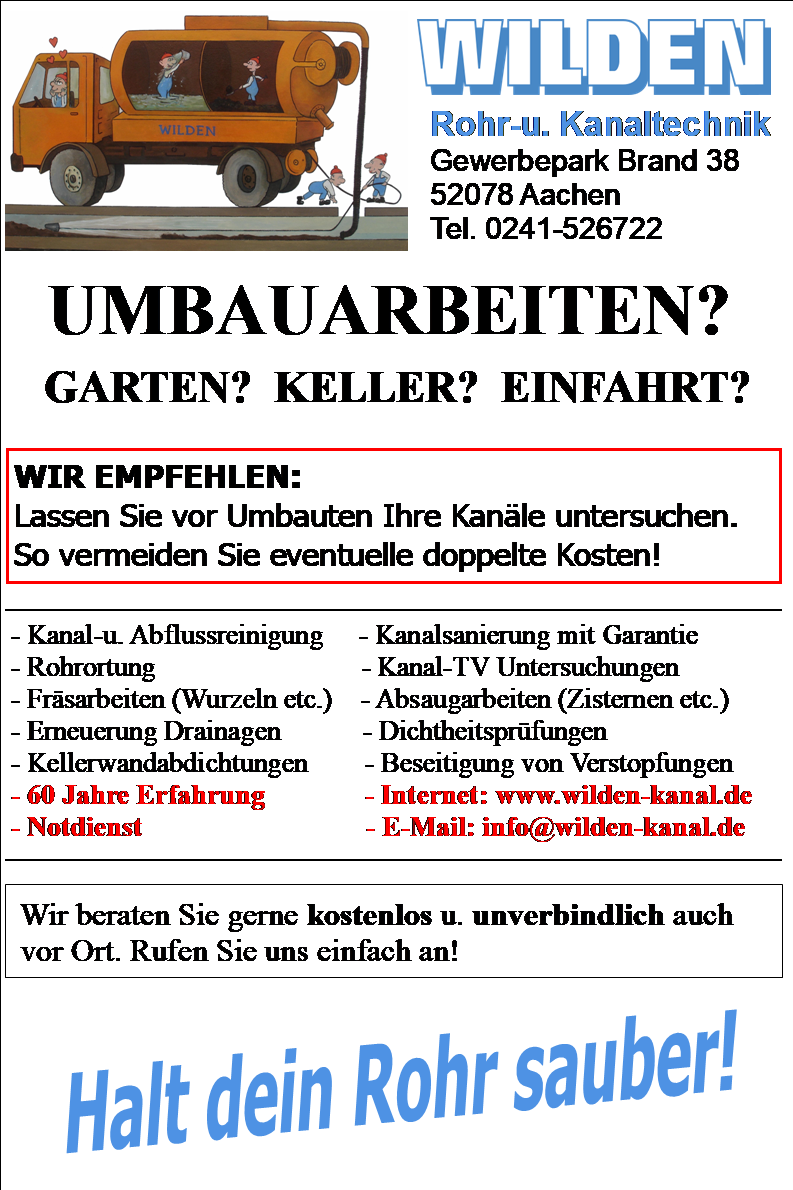 WILDEN

WILDEN

Rohr-u. Kanaltechnik
Gewerbepark Brand 38
52078 Aachen
Tel. 0241-526722

UMBAUARBEITEN?

GARTEN? KELLER? EINFAHRT?

WIR EMPFEHLEN:
Lassen Sie vor Umbauten Ihre Kanäle untersuchen.
So vermeiden Sie eventuelle doppelte Kosten!

- Kanal-u. Abflussreinigung
- Rohrortung
- Fräsarbeiten (Wurzeln etc.)
- Erneuerung Drainagen
- Kellerwandabdichtungen
- 60 Jahre Erfahrung
- Notdienst

- Kanalsanierung mit Garantie
- Kanal-TV Untersuchungen
- Absaugarbeiten (Zisternen etc.)
- Dichtheitsprüfungen
- Beseitigung von Verstopfungen
- Internet: www.wilden-kanal.de
- E-Mail: info@wilden-kanal.de

Wir beraten Sie gerne kostenlos u. unverbindlich auch vor Ort. Rufen Sie uns einfach an!

Halt dein Rohr sauber!